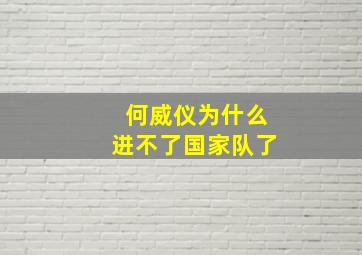 何威仪为什么
进不了国家队了